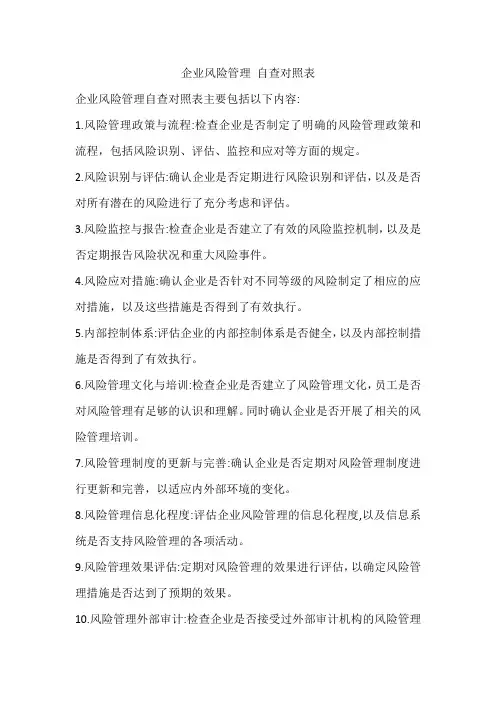 企业风险管理 自查对照表

企业风险管理自查对照表主要包括以下内容:

1.风险管理政策与流程:检查企业是否制定了明确的风险管理政策和流程，包括风险识别、评估、监控和应对等方面的规定。

2.风险识别与评估:确认企业是否定期进行风险识别和评估，以及是否对所有潜在的风险进行了充分考虑和评估。

3.风险监控与报告:检查企业是否建立了有效的风险监控机制，以及是否定期报告风险状况和重大风险事件。

4.风险应对措施:确认企业是否针对不同等级的风险制定了相应的应对措施，以及这些措施是否得到了有效执行。

5.内部控制体系:评估企业的内部控制体系是否健全，以及内部控制措施是否得到了有效执行。

6.风险管理文化与培训:检查企业是否建立了风险管理文化，员工是否对风险管理有足够的认识和理解。同时确认企业是否开展了相关的风险管理培训。

7.风险管理制度的更新与完善:确认企业是否定期对风险管理制度进行更新和完善，以适应内外部环境的变化。

8.风险管理信息化程度:评估企业风险管理的信息化程度,以及信息系统是否支持风险管理的各项活动。

9.风险管理效果评估:定期对风险管理的效果进行评估，以确定风险管理措施是否达到了预期的效果。

10.风险管理外部审计:检查企业是否接受过外部审计机构的风险管理